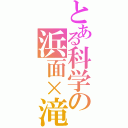 とある科学の
浜面×滝